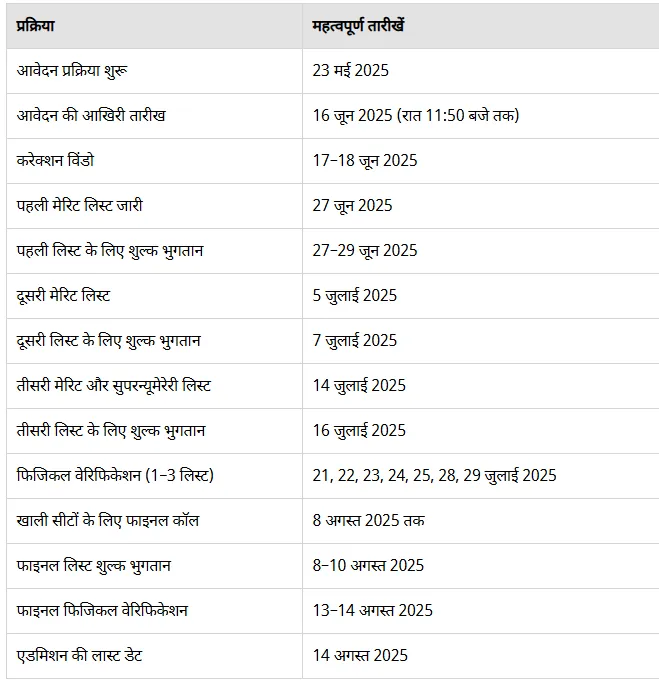 | प्रक्रिया | महत्वपूर्ण तारीखें |
|---|---|
| आवेदन प्रक्रिया शुरू | 23 मई 2025 |
| आवेदन की आखिरी तारीख | 16 जून 2025 (रात 11:50 बजे तक) |
| करेक्शन विंडो | 17–18 जून 2025 |
| पहली मेरिट लिस्ट जारी | 27 जून 2025 |
| पहली लिस्ट के लिए शुल्क भुगतान | 27–29 जून 2025 |
| दूसरी मेरिट लिस्ट | 5 जुलाई 2025 |
| दूसरी लिस्ट के लिए शुल्क भुगतान | 7 जुलाई 2025 |
| तीसरी मेरिट और सुपरन्यूमेरेरी लिस्ट | 14 जुलाई 2025 |
| तीसरी लिस्ट के लिए शुल्क भुगतान | 16 जुलाई 2025 |
| फिजिकल वेरिफिकेशन (1–3 लिस्ट) | 21, 22, 23, 24, 25, 28, 29 जुलाई 2025 |
| खाली सीटों के लिए फाइनल कॉल | 8 अगस्त 2025 तक |
| फाइनल लिस्ट शुल्क भुगतान | 8–10 अगस्त 2025 |
| फाइनल फिजिकल वेरिफिकेशन | 13–14 अगस्त 2025 |
| एडमिशन की लास्ट डेट | 14 अगस्त 2025 |